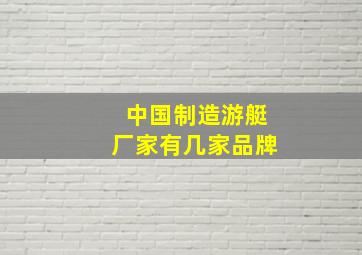 中国制造游艇
厂家有几家品牌